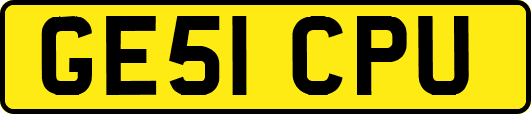 GE51 CPU